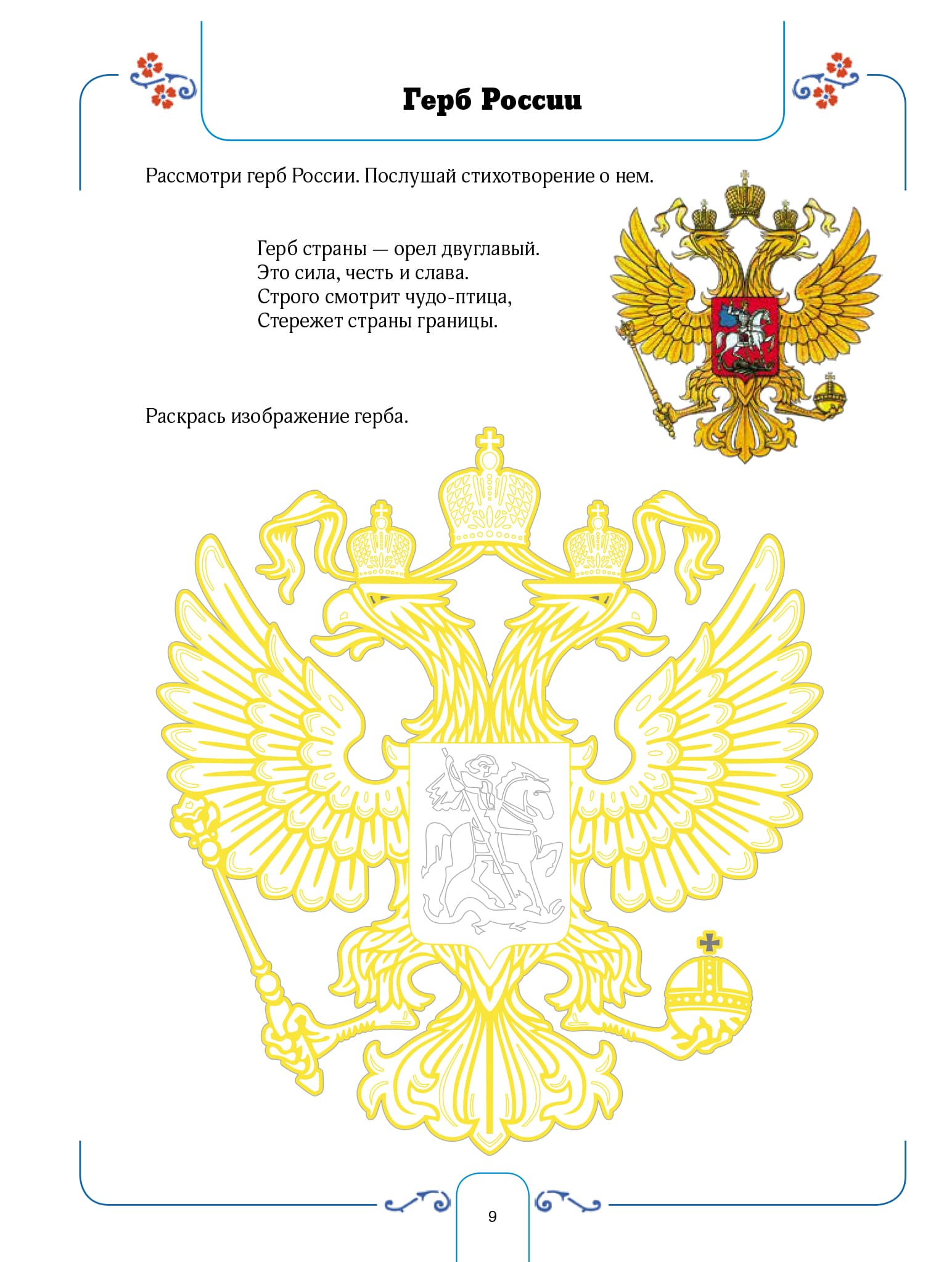 Герб России

Рассмотри герб России. Послушай стихотворение о нем.

Герб страны — орел двуглавый.
Это сила, честь и слава.
Строго смотрит чудо-птица,
Стережет страны границы.

Раскрась изображение герба.

9